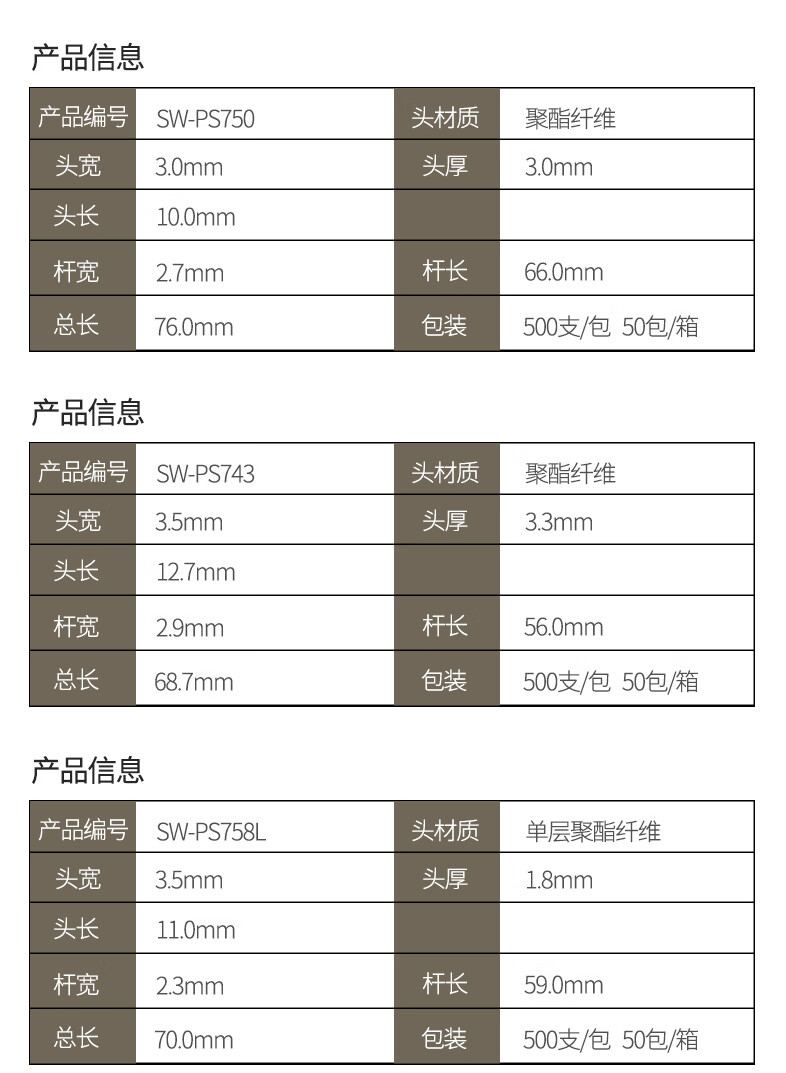 产品信息

| 产品编号 | SW-PS750 | 头材质 | 聚酯纤维 |
|---|---|---|---|
| 头宽 | 3.0mm | 头厚 | 3.0mm |
| 头长 | 10.0mm | | |
| 杆宽 | 2.7mm | 杆长 | 66.0mm |
| 总长 | 76.0mm | 包装 | 500支/包 50包/箱 |

产品信息

| 产品编号 | SW-PS743 | 头材质 | 聚酯纤维 |
|---|---|---|---|
| 头宽 | 3.5mm | 头厚 | 3.3mm |
| 头长 | 12.7mm | | |
| 杆宽 | 2.9mm | 杆长 | 56.0mm |
| 总长 | 68.7mm | 包装 | 500支/包 50包/箱 |

产品信息

| 产品编号 | SW-PS758L | 头材质 | 单层聚酯纤维 |
|---|---|---|---|
| 头宽 | 3.5mm | 头厚 | 1.8mm |
| 头长 | 11.0mm | | |
| 杆宽 | 2.3mm | 杆长 | 59.0mm |
| 总长 | 70.0mm | 包装 | 500支/包 50包/箱 |